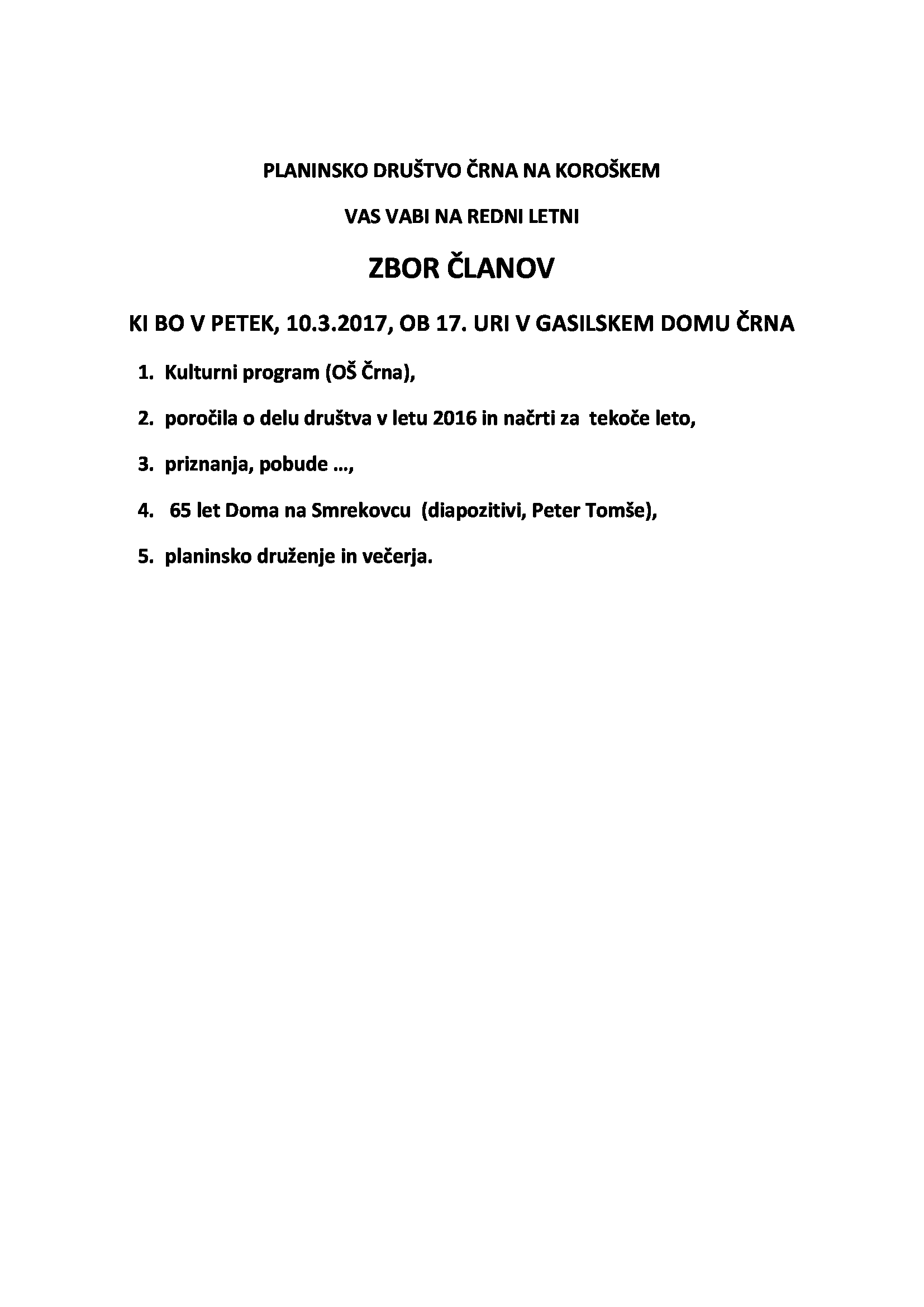 PLANINSKO DRUŠTVO ČRNA NA KOROŠKEM

VAS VABI NA REDNI LETNI

ZBOR ČLANOV

KI BO V PETEK, 10.3.2017, OB 17. URI V GASILSKEM DOMU ČRNA

1. Kulturni program (OŠ Črna),

2. poročila o delu društva v letu 2016 in načrti za tekoče leto,

3. priznanja, pobude …,

4. 65 let Doma na Smrekovcu (diapozitivi, Peter Tomše),

5. planinsko druženje in večerja.